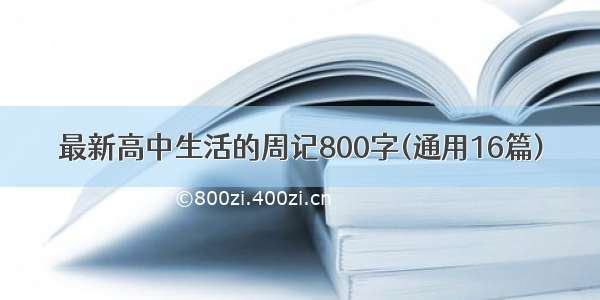 最新高中生活的周记800字(通用16篇)

©800zi.400zi.cn